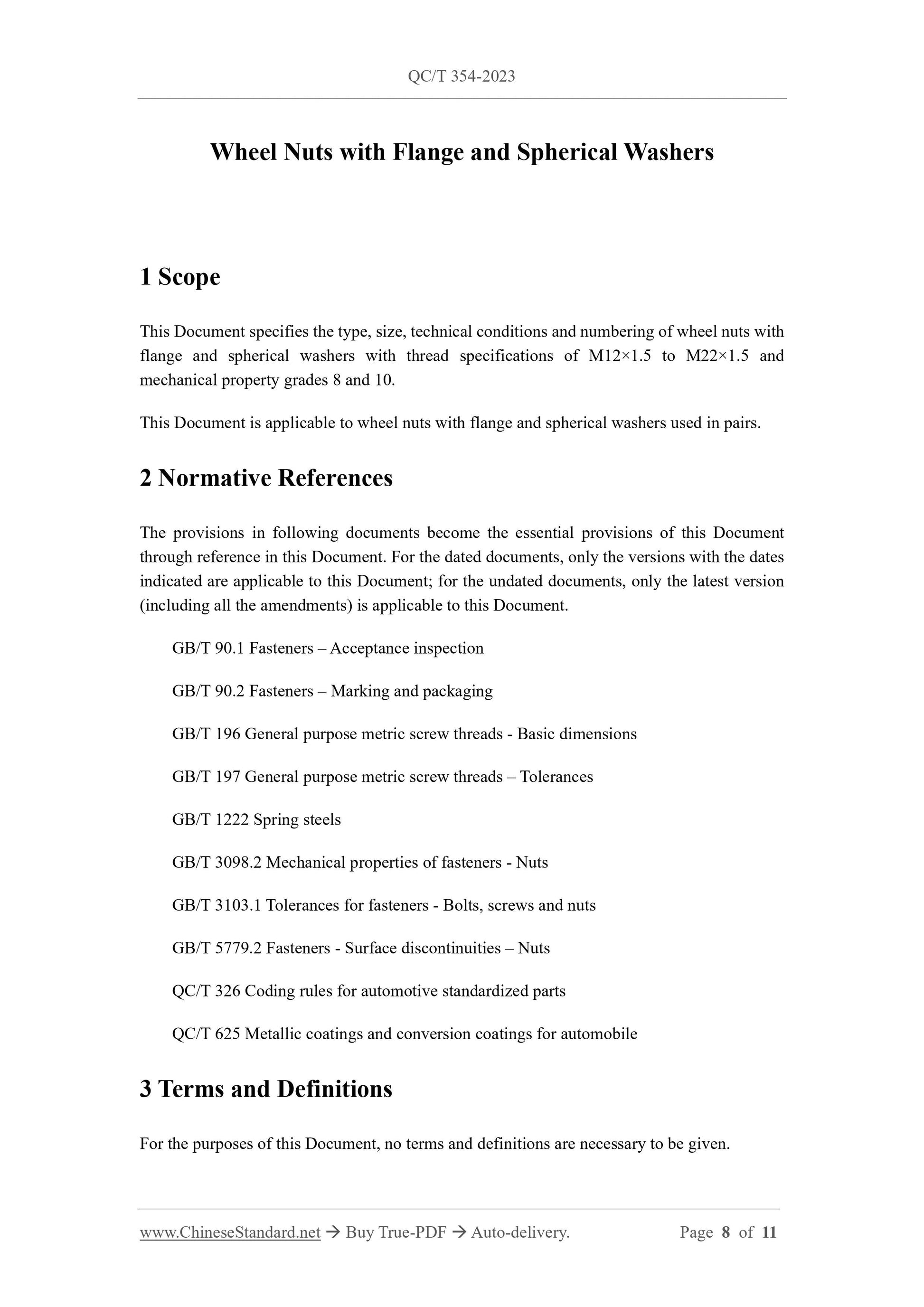 QC/T 354-2023

Wheel Nuts with Flange and Spherical Washers

1 Scope

This Document specifies the type, size, technical conditions and numbering of wheel nuts with flange and spherical washers with thread specifications of M12×1.5 to M22×1.5 and mechanical property grades 8 and 10.

This Document is applicable to wheel nuts with flange and spherical washers used in pairs.

2 Normative References

The provisions in following documents become the essential provisions of this Document through reference in this Document. For the dated documents, only the versions with the dates indicated are applicable to this Document; for the undated documents, only the latest version (including all the amendments) is applicable to this Document.

GB/T 90.1 Fasteners – Acceptance inspection

GB/T 90.2 Fasteners – Marking and packaging

GB/T 196 General purpose metric screw threads - Basic dimensions

GB/T 197 General purpose metric screw threads – Tolerances

GB/T 1222 Spring steels

GB/T 3098.2 Mechanical properties of fasteners - Nuts

GB/T 3103.1 Tolerances for fasteners - Bolts, screws and nuts

GB/T 5779.2 Fasteners - Surface discontinuities – Nuts

QC/T 326 Coding rules for automotive standardized parts

QC/T 625 Metallic coatings and conversion coatings for automobile

3 Terms and Definitions

For the purposes of this Document, no terms and definitions are necessary to be given.

www.ChineseStandard.net → Buy True-PDF → Auto-delivery. Page 8 of 11